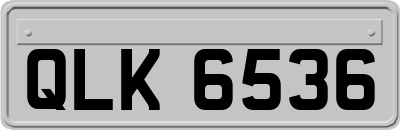 QLK 6536